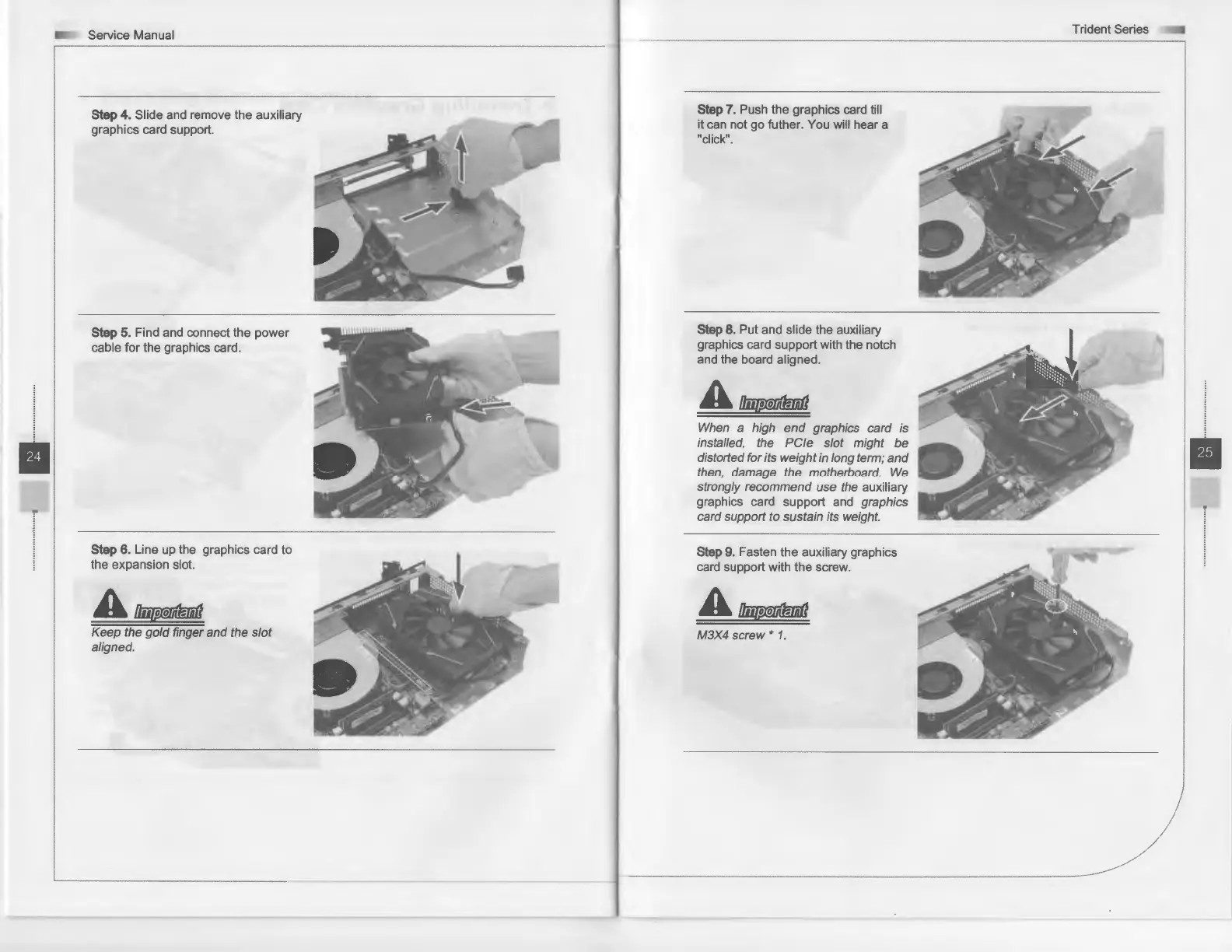 Service Manual

Step 4. Slide and remove the auxiliary graphics card support.

Step 5. Find and connect the power cable for the graphics card.

Step 6. Line up the graphics card to the expansion slot.

Important

Keep the gold finger and the slot aligned.

24

Trident Series

Step 7. Push the graphics card till it can not go futher. You will hear a "click".

Step 8. Put and slide the auxiliary graphics card support with the notch and the board aligned.

Important

When a high end graphics card is installed, the PCIe slot might be distorted for its weight in long term; and then, damage the motherboard. We strongly recommend use the auxiliary graphics card support and graphics card support to sustain its weight.

Step 9. Fasten the auxiliary graphics card support with the screw.

Important

M3X4 screw * 1.

25